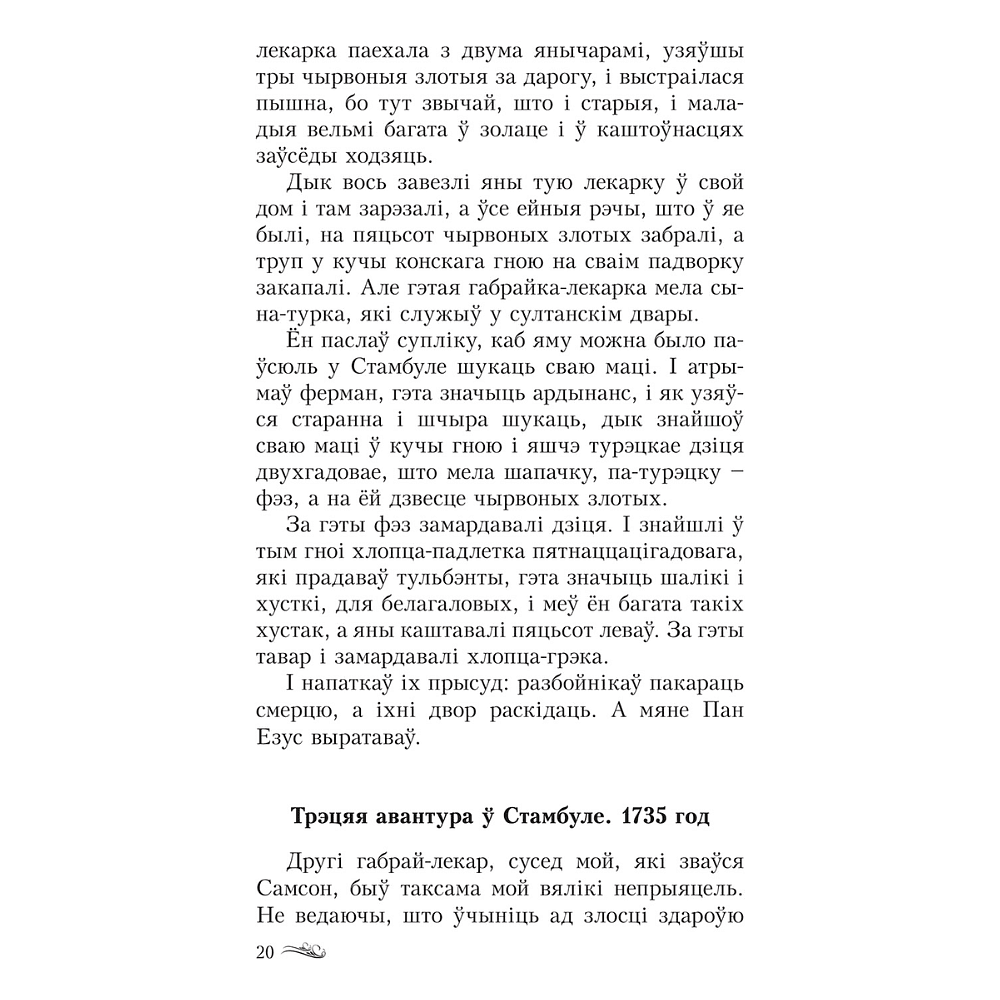 лекарка паехала з двума янычарамі, узяўшы тры чырвоныя злотыя за дарогу, і выстраілася пышна, бо тут звычай, што і старыя, і маладыя вельмі багата ў золаце і ў каштоўнасцях заўсёды ходзяць.

Дык вось завезлі яны тую лекарку ў свой дом і там зарэзалі, а ўсе ейныя рэчы, што ў яе былі, на пяцьсот чырвоных злотых забралі, а труп у кучы конскага гною на сваім падворку закапалі. Але гэтая габрайка-лекарка мела сына-турка, які служыў у султанскім двары.

Ён паслаў супліку, каб яму можна было паўсюль у Стамбуле шукаць сваю маці. І атрымаў ферман, гэта значыць ардынанс, і як узяўся старанна і шчыра шукаць, дык знайшоў сваю маці ў кучы гною і яшчэ турэцкае дзіця двухгадовае, што мела шапачку, па-турэцку – фэз, а на ёй дзвесце чырвоных злотых.

За гэты фэз замардавалі дзіця. І знайшлі ў тым гноі хлопца-падлетка пятнаццацігадовага, які прадаваў тульбэнты, гэта значыць шалікі і хусткі, для белагаловых, і меў ён багата такіх хустак, а яны каштавалі пяцьсот леваў. За гэты тавар і замардавалі хлопца-грэка.

І напаткаў іх прысуд: разбойнікаў пакараць смерцю, а іхні двор раскідаць. А мяне Пан Езус выратаваў.

Трэцяя авантура ў Стамбуле. 1735 год

Другі габрай-лекар, сусед мой, які зваўся Самсон, быў таксама мой вялікі непрыяцель. Не ведаючы, што ўчыніць ад злосці здароўю

20